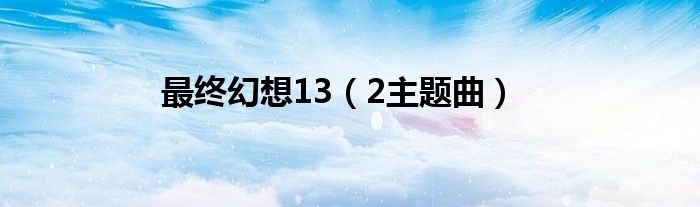 最终幻想13（2主题曲）